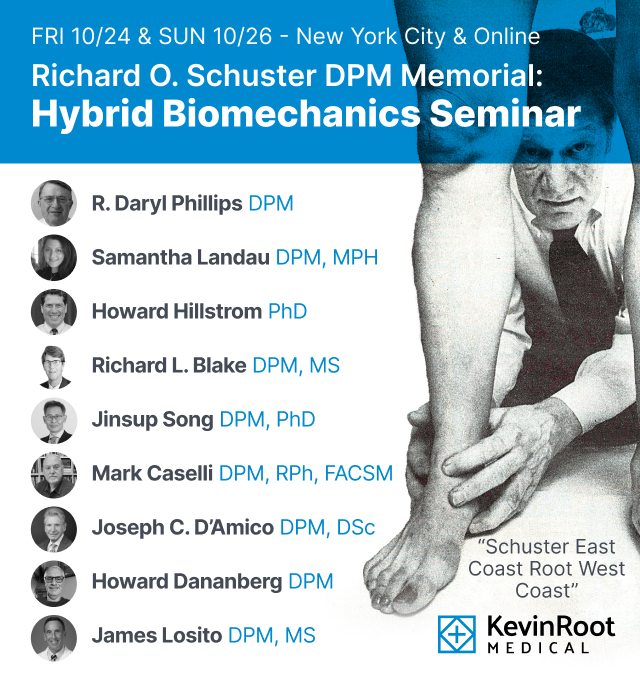 FRI 10/24 & SUN 10/26 - New York City & Online

Richard O. Schuster DPM Memorial:
Hybrid Biomechanics Seminar

R. Daryl Phillips DPM

Samantha Landau DPM, MPH

Howard Hillstrom PhD

Richard L. Blake DPM, MS

Jinsup Song DPM, PhD

Mark Caselli DPM, RPh, FACSM

Joseph C. D'Amico DPM, DSc

Howard Dananberg DPM

James Losito DPM, MS

"Schuster East Coast Root West Coast"

KevinRoot MEDICAL